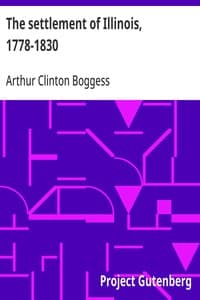 The settlement of Illinois, 1778-1830

Arthur Clinton Boggess

Project Gutenberg